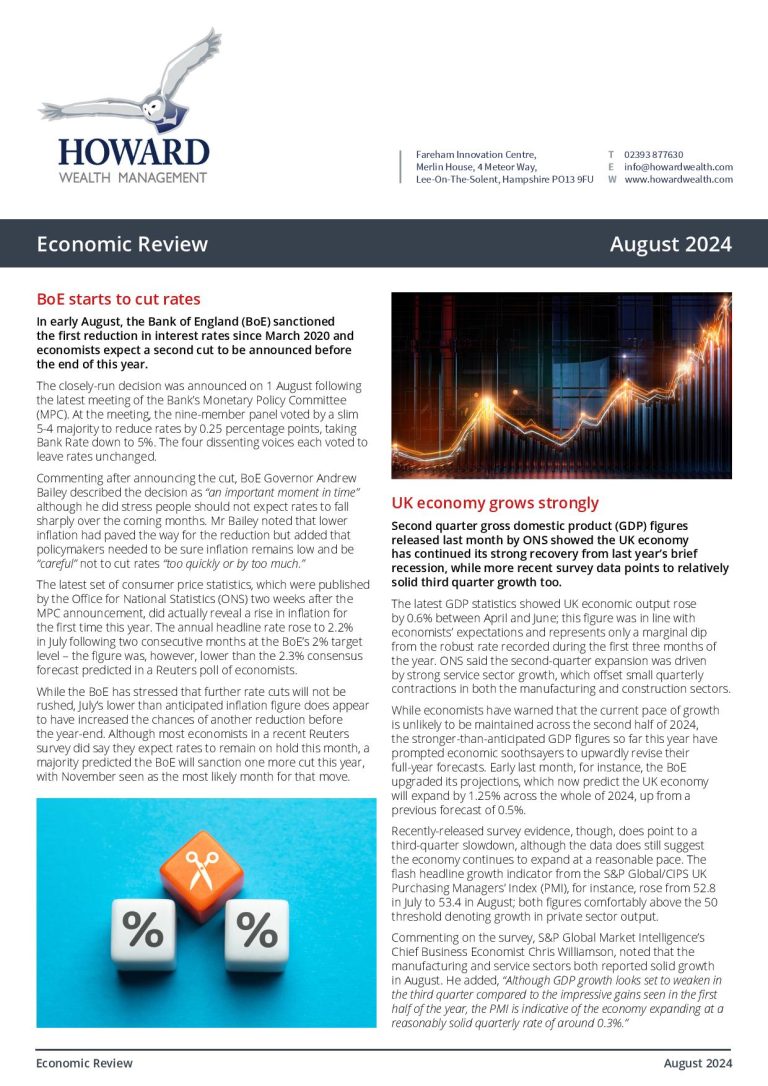 HOWARD
WEALTH MANAGEMENT

Fareham Innovation Centre, Merlin House, 4 Meteor Way, Lee-On-The-Solent, Hampshire PO13 9FU

T 02393 877630
E info@howardwealth.com
W www.howardwealth.com

Economic Review

August 2024

BoE starts to cut rates

In early August, the Bank of England (BoE) sanctioned the first reduction in interest rates since March 2020 and economists expect a second cut to be announced before the end of this year.

The closely-run decision was announced on 1 August following the latest meeting of the Bank's Monetary Policy Committee (MPC). At the meeting, the nine-member panel voted by a slim 5-4 majority to reduce rates by 0.25 percentage points, taking Bank Rate down to 5%. The four dissenting voices each voted to leave rates unchanged.

Commenting after announcing the cut, BoE Governor Andrew Bailey described the decision as "an important moment in time" although he did stress people should not expect rates to fall sharply over the coming months. Mr Bailey noted that lower inflation had paved the way for the reduction but added that policymakers needed to be sure inflation remains low and be "careful" not to cut rates "too quickly or by too much."

The latest set of consumer price statistics, which were published by the Office for National Statistics (ONS) two weeks after the MPC announcement, did actually reveal a rise in inflation for the first time this year. The annual headline rate rose to 2.2% in July following two consecutive months at the BoE's 2% target level – the figure was, however, lower than the 2.3% consensus forecast predicted in a Reuters poll of economists.

While the BoE has stressed that further rate cuts will not be rushed, July's lower than anticipated inflation figure does appear to have increased the chances of another reduction before the year-end. Although most economists in a recent Reuters survey did say they expect rates to remain on hold this month, a majority predicted the BoE will sanction one more cut this year, with November seen as the most likely month for that move.

%
%

UK economy grows strongly

Second quarter gross domestic product (GDP) figures released last month by ONS showed the UK economy has continued its strong recovery from last year's brief recession, while more recent survey data points to relatively solid third quarter growth too.

The latest GDP statistics showed UK economic output rose by 0.6% between April and June; this figure was in line with economists' expectations and represents only a marginal dip from the robust rate recorded during the first three months of the year. ONS said the second-quarter expansion was driven by strong service sector growth, which offset small quarterly contractions in both the manufacturing and construction sectors.

While economists have warned that the current pace of growth is unlikely to be maintained across the second half of 2024, the stronger-than-anticipated GDP figures so far this year have prompted economic soothsayers to upwardly revise their full-year forecasts. Early last month, for instance, the BoE upgraded its projections, which now predict the UK economy will expand by 1.25% across the whole of 2024, up from a previous forecast of 0.5%.

Recently-released survey evidence, though, does point to a third-quarter slowdown, although the data does still suggest the economy continues to expand at a reasonable pace. The flash headline growth indicator from the S&P Global/CIPS UK Purchasing Managers' Index (PMI), for instance, rose from 52.8 in July to 53.4 in August; both figures comfortably above the 50 threshold denoting growth in private sector output.

Commenting on the survey, S&P Global Market Intelligence's Chief Business Economist Chris Williamson, noted that the manufacturing and service sectors both reported solid growth in August. He added, "Although GDP growth looks set to weaken in the third quarter compared to the impressive gains seen in the first half of the year, the PMI is indicative of the economy expanding at a reasonably solid quarterly rate of around 0.3%."

Economic Review

August 2024